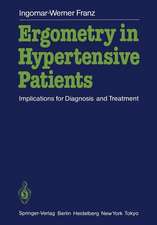 Ingomar-Werner Franz

Ergometry in Hypertensive Patients

Implications for Diagnosis and Treatment

Springer-Verlag Berlin Heidelberg New York Tokyo